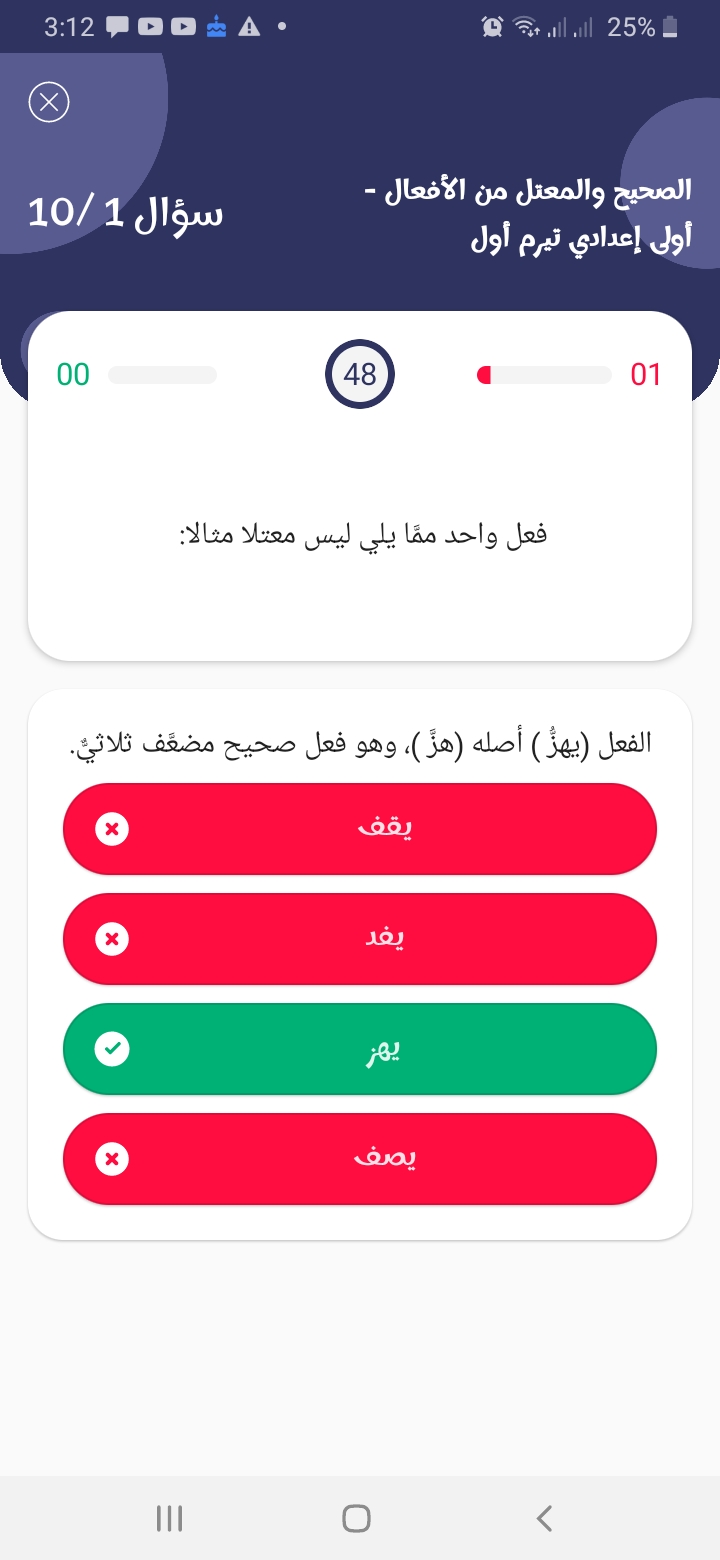 3:12 25%

الصحيح والمعتل من الأفعال - أولى إعدادي تيرم أول

سؤال 1 /10

01

48

00

فعل واحد ممَّا يلي ليس معتلا مثالا:

الفعل (يهزُّ) أصله (هزَّ)، وهو فعل صحيح مضعَّف ثلاثيٌّ.

يقف

يفد

يهز

يصف